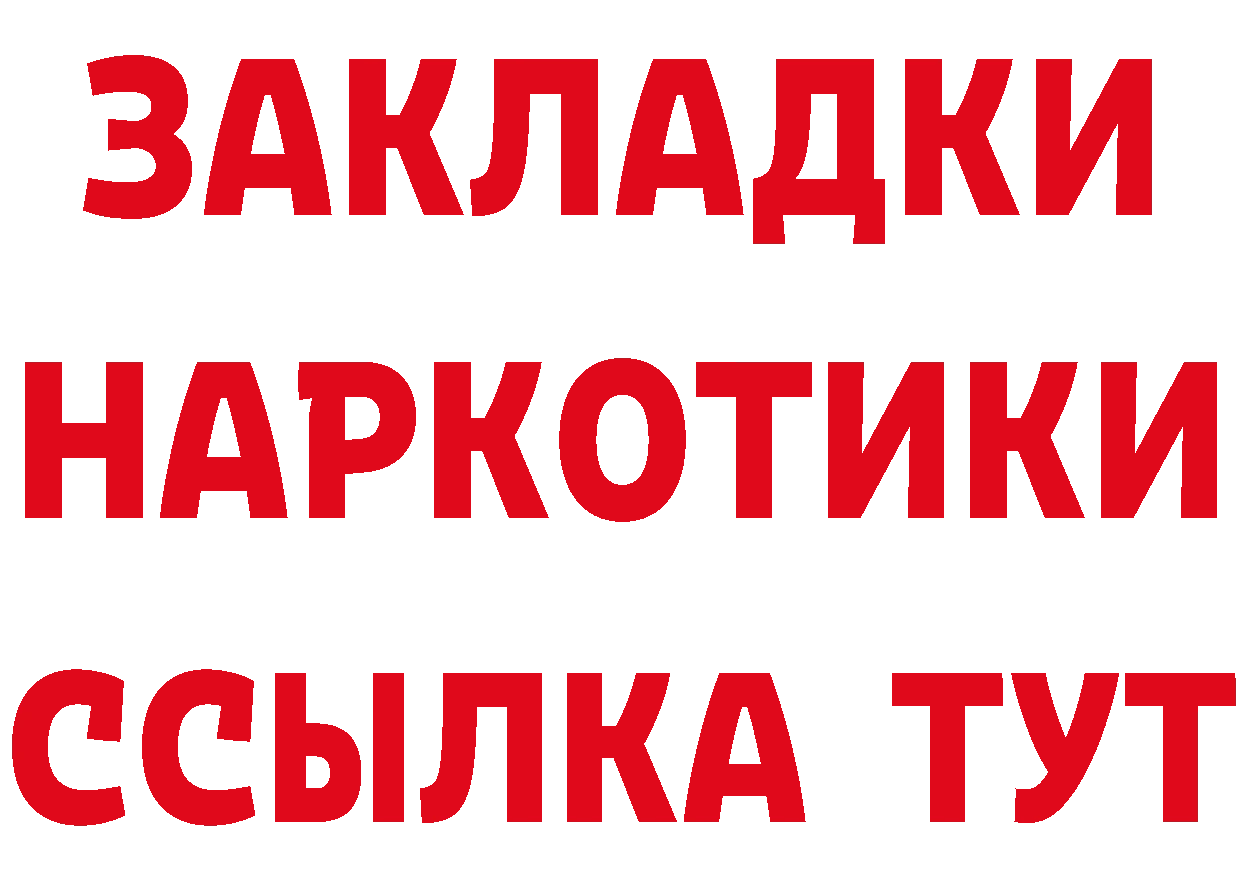 ЗАКЛАДКИ НАРКОТИКИ ССЫЛКА ТУТ